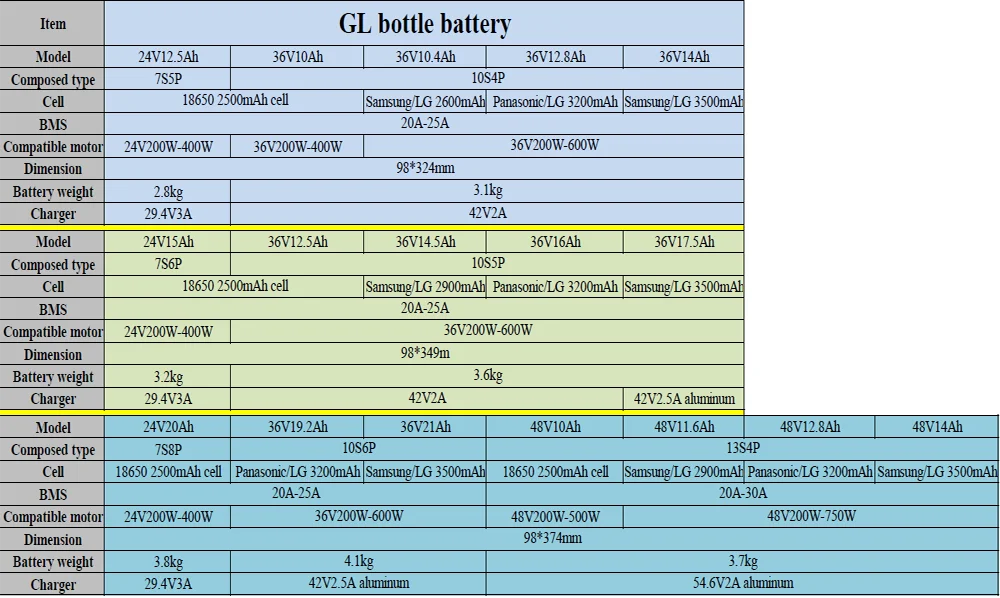 | Item | GL bottle battery | | | | |
|---|---|---|---|---|---|
| Model | 24V12.5Ah | 36V10Ah | 36V10.4Ah | 36V12.8Ah | 36V14Ah |
| Composed type | 7S5P | 10S4P | | | |
| Cell | 18650 2500mAh cell | | Samsung/LG 2600mAh | Panasonic/LG 3200mAh | Samsung/LG 3500mAh |
| BMS | 20A-25A | | | | |
| Compatible motor | 24V200W-400W | 36V200W-400W | 36V200W-600W | | |
| Dimension | 98*324mm | | | | |
| Battery weight | 2.8kg | 3.1kg | | | |
| Charger | 29.4V3A | 42V2A | | | |

| Model | 24V15Ah | 36V12.5Ah | 36V14.5Ah | 36V16Ah | 36V17.5Ah |
|---|---|---|---|---|---|
| Composed type | 7S6P | 10S5P | | | |
| Cell | 18650 2500mAh cell | | Samsung/LG 2900mAh | Panasonic/LG 3200mAh | Samsung/LG 3500mAh |
| BMS | 20A-25A | | | | |
| Compatible motor | 24V200W-400W | 36V200W-600W | | | |
| Dimension | 98*349m | | | | |
| Battery weight | 3.2kg | 3.6kg | | | |
| Charger | 29.4V3A | 42V2A | | | 42V2.5A aluminum |

| Model | 24V20Ah | 36V19.2Ah | 36V21Ah | 48V10Ah | 48V11.6Ah | 48V12.8Ah | 48V14Ah |
|---|---|---|---|---|---|---|---|
| Composed type | 7S8P | 10S6P | | 13S4P | | | |
| Cell | 18650 2500mAh cell | Panasonic/LG 3200mAh | Samsung/LG 3500mAh | 18650 2500mAh cell | Samsung/LG 2900mAh | Panasonic/LG 3200mAh | Samsung/LG 3500mAh |
| BMS | 20A-25A | | | 20A-30A | | | |
| Compatible motor | 24V200W-400W | 36V200W-600W | | 48V200W-500W | 48V200W-750W | | |
| Dimension | 98*374mm | | | | | | |
| Battery weight | 3.8kg | 4.1kg | | 3.7kg | | | |
| Charger | 29.4V3A | 42V2.5A aluminum | | 54.6V2A aluminum | | | |